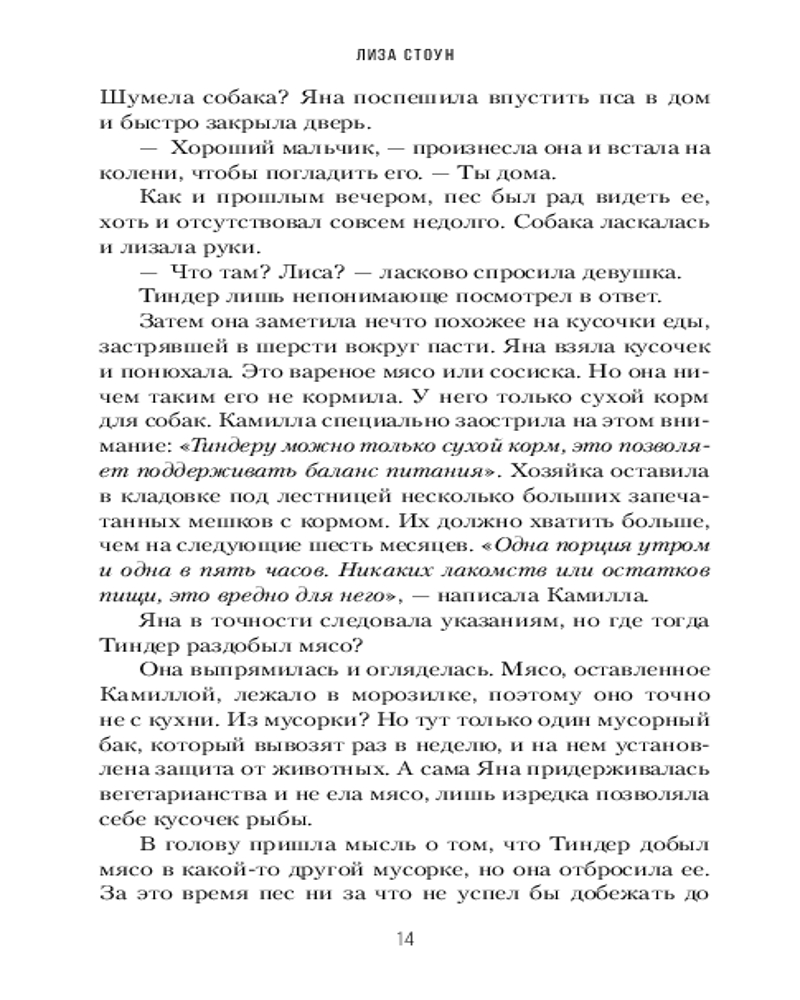 ЛИЗА СТОУН

Шумела собака? Яна поспешила впустить пса в дом и быстро закрыла дверь.

— Хороший мальчик, — произнесла она и встала на колени, чтобы погладить его. — Ты дома.

Как и прошлым вечером, пес был рад видеть ее, хоть и отсутствовал совсем недолго. Собака ласкалась и лизала руки.

— Что там? Лиса? — ласково спросила девушка.

Тиндер лишь непонимающе посмотрел в ответ.

Затем она заметила нечто похожее на кусочки еды, застрявшей в шерсти вокруг пасти. Яна взяла кусочек и понюхала. Это вареное мясо или сосиска. Но она ничем таким его не кормила. У него только сухой корм для собак. Камилла специально заострила на этом внимание: «Тиндеру можно только сухой корм, это позволяет поддерживать баланс питания». Хозяйка оставила в кладовке под лестницей несколько больших запечатанных мешков с кормом. Их должно хватить больше, чем на следующие шесть месяцев. «Одна порция утром и одна в пять часов. Никаких лакомств или остатков пищи, это вредно для него», — написала Камилла.

Яна в точности следовала указаниям, но где тогда Тиндер раздобыл мясо?

Она выпрямилась и огляделась. Мясо, оставленное Камиллой, лежало в морозилке, поэтому оно точно не с кухни. Из мусорки? Но тут только один мусорный бак, который вывозят раз в неделю, и на нем установлена защита от животных. А сама Яна придерживалась вегетарианства и не ела мясо, лишь изредка позволяла себе кусочек рыбы.

В голову пришла мысль о том, что Тиндер добыл мясо в какой-то другой мусорке, но она отбросила ее. За это время пес ни за что не успел бы добежать до

14